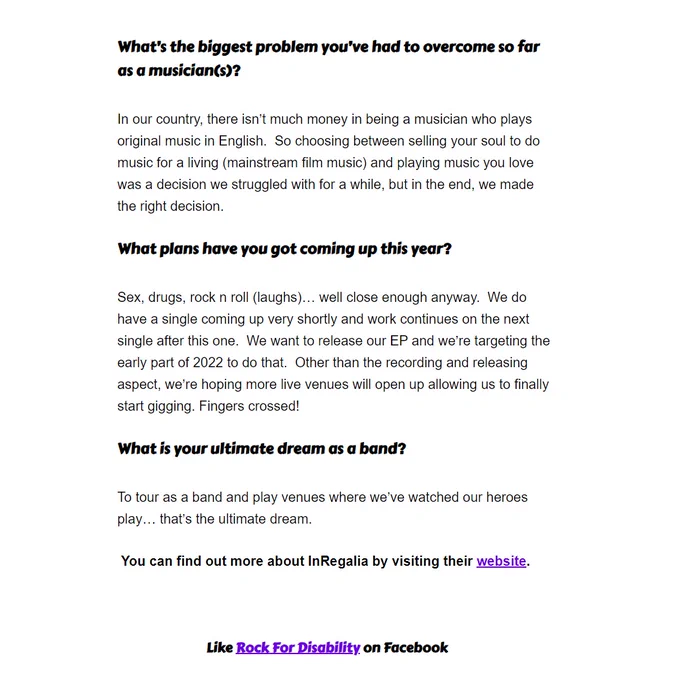 What's the biggest problem you've had to overcome so far as a musician(s)?

In our country, there isn't much money in being a musician who plays original music in English. So choosing between selling your soul to do music for a living (mainstream film music) and playing music you love was a decision we struggled with for a while, but in the end, we made the right decision.

What plans have you got coming up this year?

Sex, drugs, rock n roll (laughs)… well close enough anyway. We do have a single coming up very shortly and work continues on the next single after this one. We want to release our EP and we're targeting the early part of 2022 to do that. Other than the recording and releasing aspect, we're hoping more live venues will open up allowing us to finally start gigging. Fingers crossed!

What is your ultimate dream as a band?

To tour as a band and play venues where we've watched our heroes play… that's the ultimate dream.

You can find out more about InRegalia by visiting their website.

Like Rock For Disability on Facebook